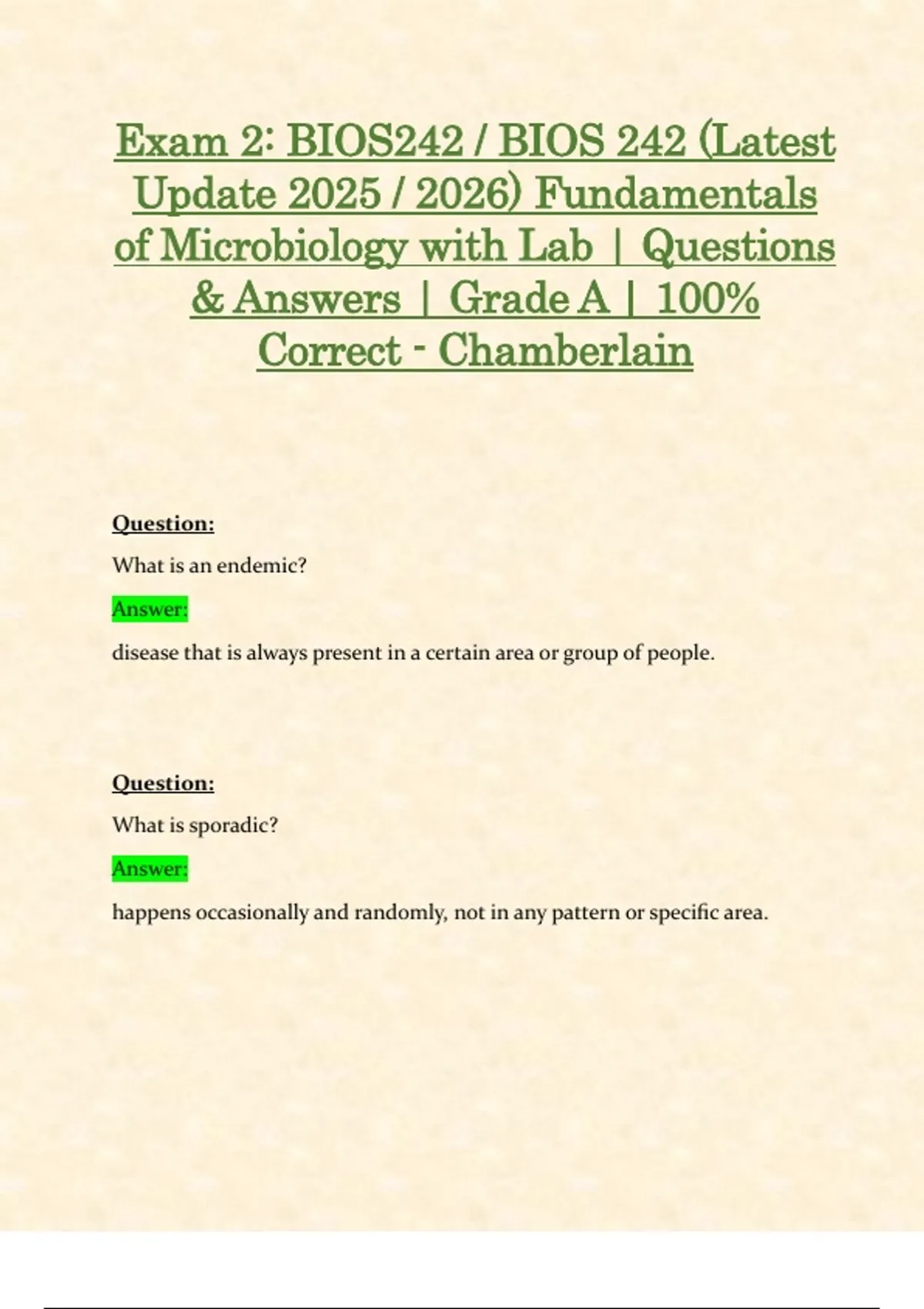 Exam 2: BIOS242 / BIOS 242 (Latest Update 2025 / 2026) Fundamentals of Microbiology with Lab | Questions & Answers | Grade A | 100% Correct - Chamberlain

Question:

What is an endemic?

Answer:

disease that is always present in a certain area or group of people.

Question:

What is sporadic?

Answer:

happens occasionally and randomly, not in any pattern or specific area.